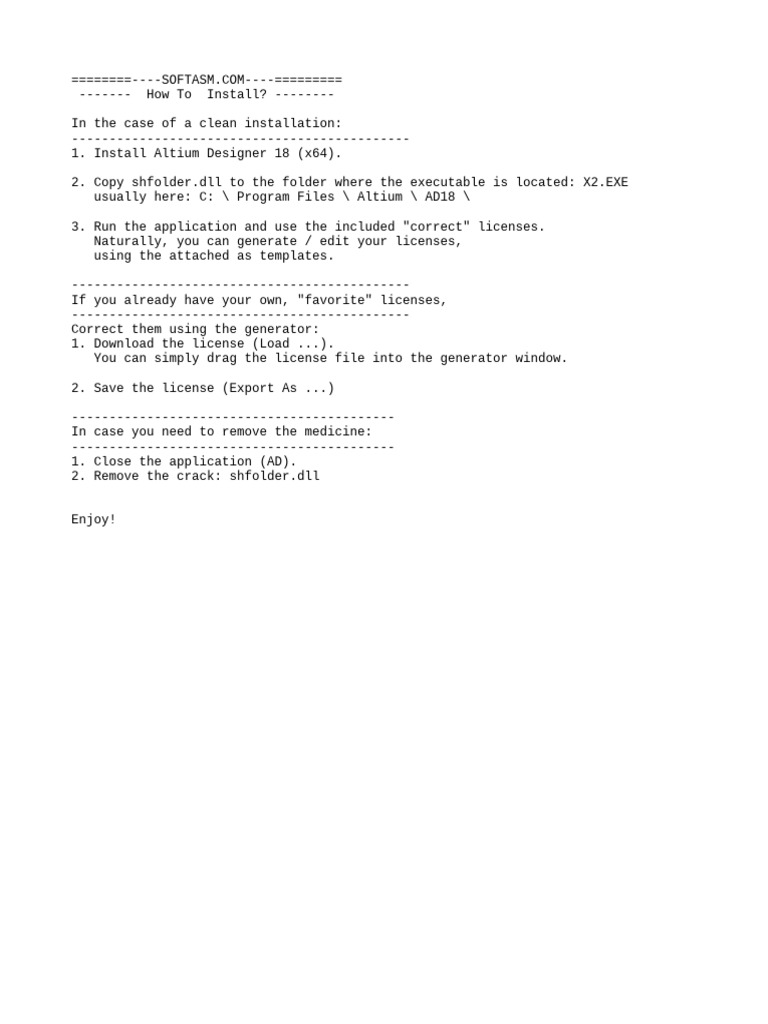 ========----SOFTASM.COM----=========
------- How To Install? --------

In the case of a clean installation:
---------------------------------------------
1. Install Altium Designer 18 (x64).

2. Copy shfolder.dll to the folder where the executable is located: X2.EXE
usually here: C: \ Program Files \ Altium \ AD18 \

3. Run the application and use the included "correct" licenses.
Naturally, you can generate / edit your licenses,
using the attached as templates.

---------------------------------------------
If you already have your own, "favorite" licenses,
---------------------------------------------
Correct them using the generator:
1. Download the license (Load ...).
You can simply drag the license file into the generator window.

2. Save the license (Export As ...)

-------------------------------------------
In case you need to remove the medicine:
-------------------------------------------
1. Close the application (AD).
2. Remove the crack: shfolder.dll

Enjoy!